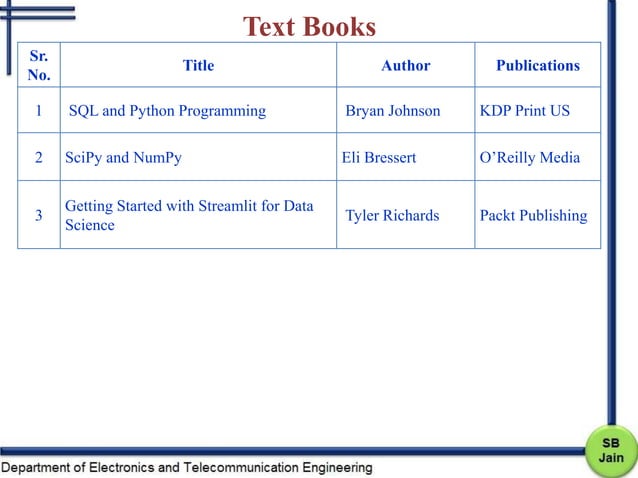 Text Books

| Sr. No. | Title | Author | Publications |
|---|---|---|---|
| 1 | SQL and Python Programming | Bryan Johnson | KDP Print US |
| 2 | SciPy and NumPy | Eli Bressert | O'Reilly Media |
| 3 | Getting Started with Streamlit for Data Science | Tyler Richards | Packt Publishing |

SB Jain

Department of Electronics and Telecommunication Engineering